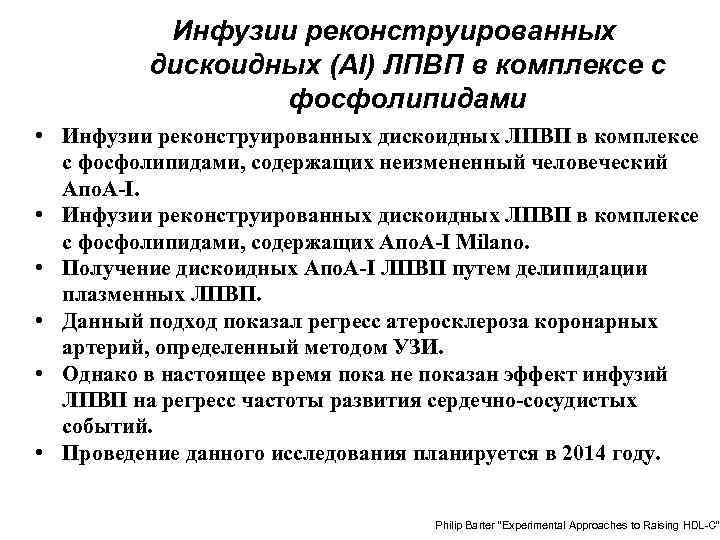 Инфузии реконструированных дискоидных (AI) ЛПВП в комплексе с фосфолипидами

• Инфузии реконструированных дискоидных ЛПВП в комплексе с фосфолипидами, содержащих неизмененный человеческий АпоА-I.
• Инфузии реконструированных дискоидных ЛПВП в комплексе с фосфолипидами, содержащих АпоА-I Milano.
• Получение дискоидных АпоА-I ЛПВП путем делипидации плазменных ЛПВП.
• Данный подход показал регресс атеросклероза коронарных артерий, определенный методом УЗИ.
• Однако в настоящее время пока не показан эффект инфузий ЛПВП на регресс частоты развития сердечно-сосудистых событий.
• Проведение данного исследования планируется в 2014 году.

Philip Barter "Experimental Approaches to Raising HDL-C"